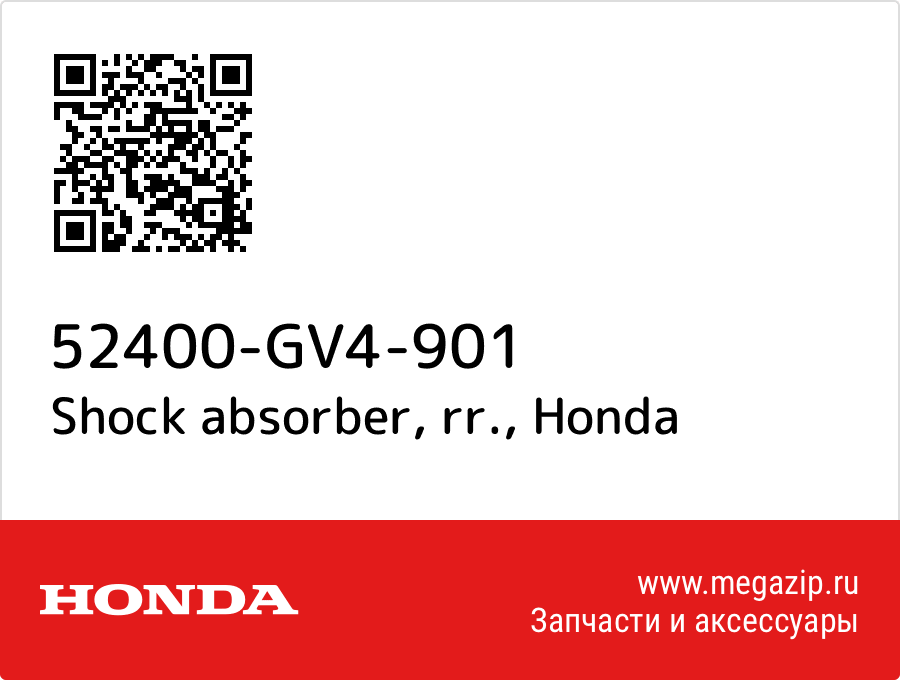 52400-GV4-901
Shock absorber, rr., Honda

HONDA

www.megazip.ru
Запчасти и аксессуары